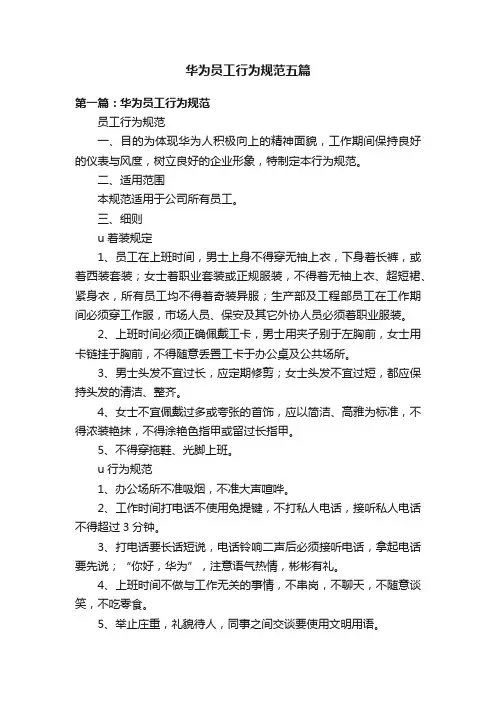 华为员工行为规范五篇

第一篇：华为员工行为规范

员工行为规范

一、目的为体现华为人积极向上的精神面貌，工作期间保持良好的仪表与风度，树立良好的企业形象，特制定本行为规范。

二、适用范围

本规范适用于公司所有员工。

三、细则

u 着装规定

1、员工在上班时间，男士上身不得穿无袖上衣，下身着长裤，或着西装套装；女士着职业套装或正规服装，不得着无袖上衣、超短裙、紧身衣，所有员工均不得着奇装异服；生产部及工程部员工在工作期间必须穿工作服，市场人员、保安及其它外协人员必须着职业服装。

2、上班时间必须正确佩戴工卡，男士用夹子别于左胸前，女士用卡链挂于胸前，不得随意丢置工卡于办公桌及公共场所。

3、男士头发不宜过长，应定期修剪；女士头发不宜过短，都应保持头发的清洁、整齐。

4、女士不宜佩戴过多或夸张的首饰，应以简洁、高雅为标准，不得浓装艳抹，不得涂艳色指甲或留过长指甲。

5、不得穿拖鞋、光脚上班。

u 行为规范

1、办公场所不准吸烟，不准大声喧哗。

2、工作时间打电话不使用免提键，不打私人电话，接听私人电话不得超过 3 分钟。

3、打电话要长话短说，电话铃响二声后必须接听电话，拿起电话要先说；“你好，华为”，注意语气热情，彬彬有礼。

4、上班时间不做与工作无关的事情，不串岗，不聊天，不随意谈笑，不吃零食。

5、举止庄重，礼貌待人，同事之间交谈要使用文明用语。